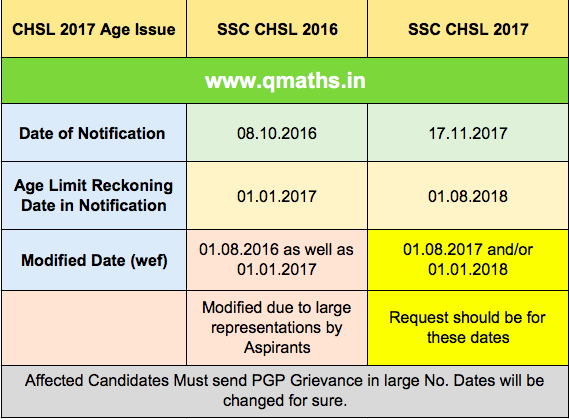 | CHSL 2017 Age Issue | SSC CHSL 2016 | SSC CHSL 2017 |
|---|---|---|
| www.qmaths.in | | |
| Date of Notification | 08.10.2016 | 17.11.2017 |
| Age Limit Reckoning Date in Notification | 01.01.2017 | 01.08.2018 |
| Modified Date (wef) | 01.08.2016 as well as 01.01.2017 | 01.08.2017 and/or 01.01.2018 |
| | Modified due to large representations by Aspirants | Request should be for these dates |
| Affected Candidates Must send PGP Grievance in large No. Dates will be changed for sure. | | |